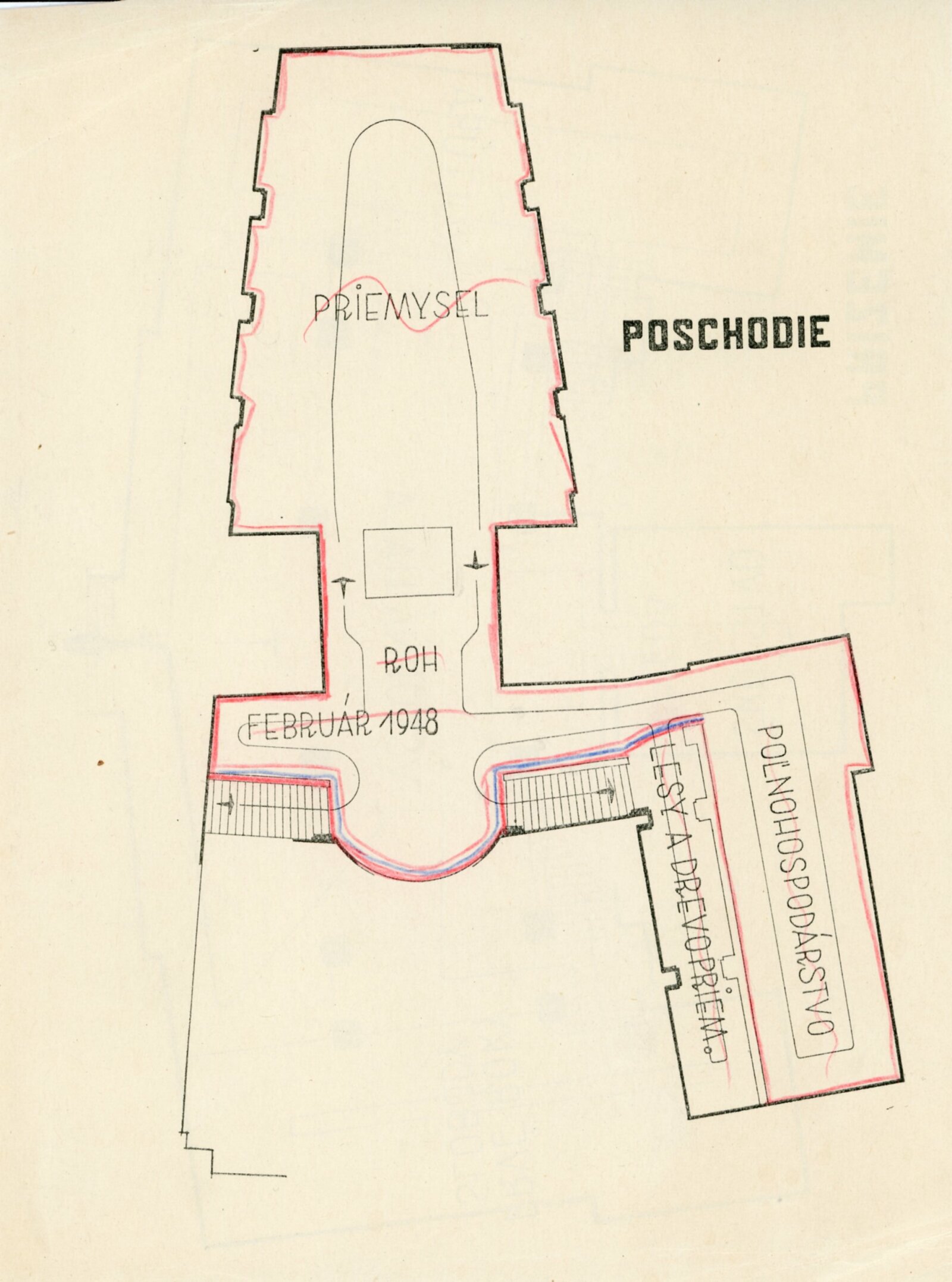 PRIEMYSEL

POSCHODIE

ROH

FEBRUÁR 1948

LESY A DREVOPRIEM.

POĽNOHOSPODÁRSTVO